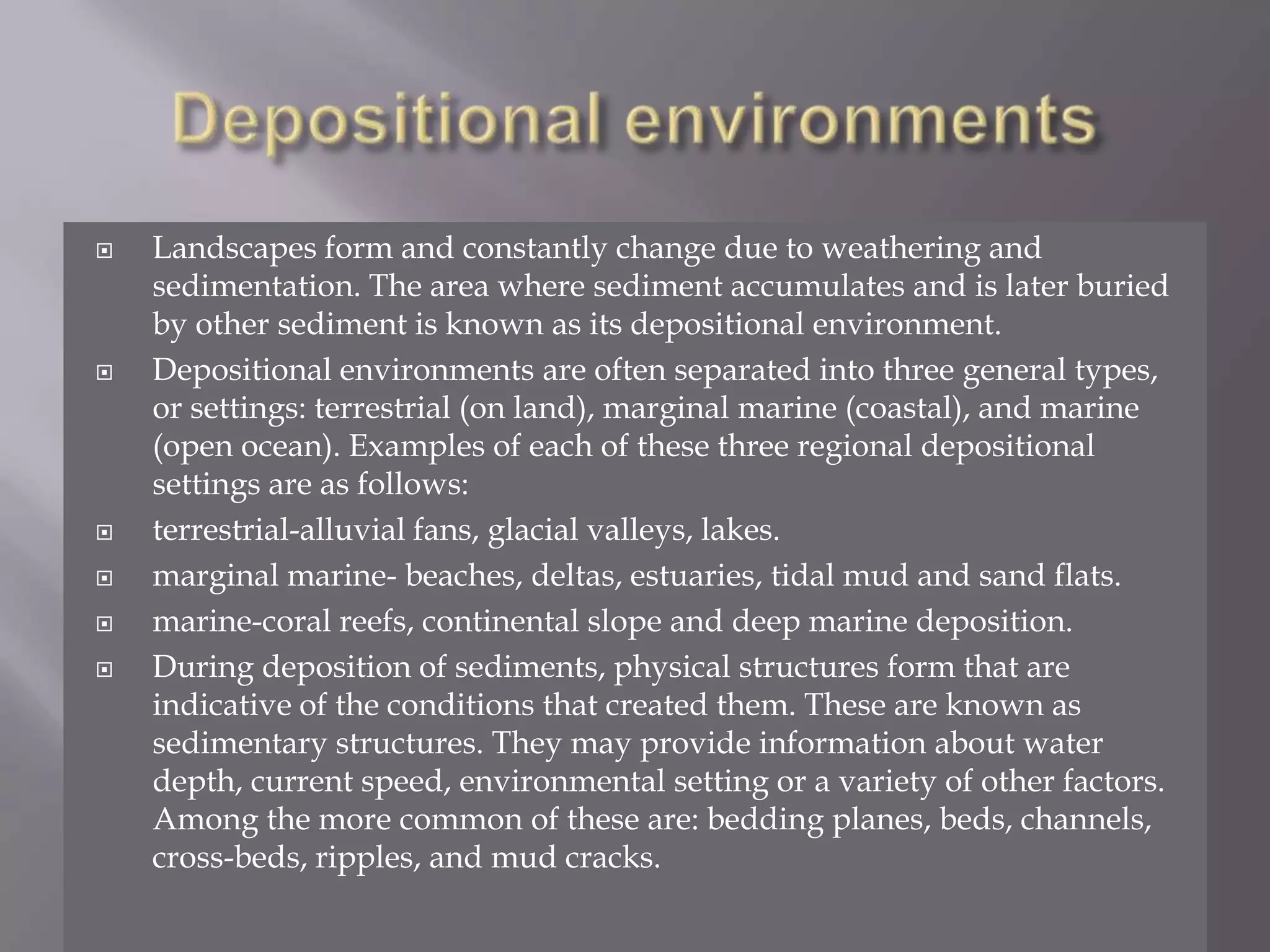 Depositional environments

Landscapes form and constantly change due to weathering and sedimentation. The area where sediment accumulates and is later buried by other sediment is known as its depositional environment.

Depositional environments are often separated into three general types, or settings: terrestrial (on land), marginal marine (coastal), and marine (open ocean). Examples of each of these three regional depositional settings are as follows:

terrestrial-alluvial fans, glacial valleys, lakes.

marginal marine- beaches, deltas, estuaries, tidal mud and sand flats.

marine-coral reefs, continental slope and deep marine deposition.

During deposition of sediments, physical structures form that are indicative of the conditions that created them. These are known as sedimentary structures. They may provide information about water depth, current speed, environmental setting or a variety of other factors. Among the more common of these are: bedding planes, beds, channels, cross-beds, ripples, and mud cracks.